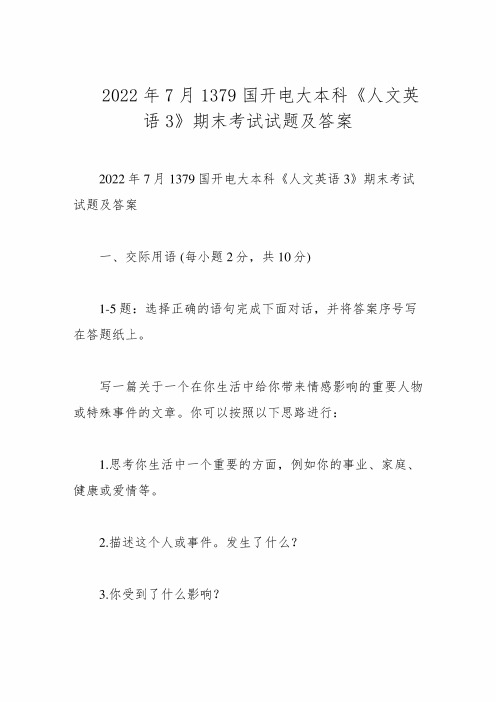 2022 年 7 月 1379 国开电大本科《人文英语 3》期末考试试题及答案

2022 年 7 月 1379 国开电大本科《人文英语 3》期末考试试题及答案

一、交际用语 (每小题 2 分，共 10 分)

1-5 题：选择正确的语句完成下面对话，并将答案序号写在答题纸上。

写一篇关于一个在你生活中给你带来情感影响的重要人物或特殊事件的文章。你可以按照以下思路进行：

1.思考你生活中一个重要的方面，例如你的事业、家庭、健康或爱情等。

2.描述这个人或事件。发生了什么？

3.你受到了什么影响？